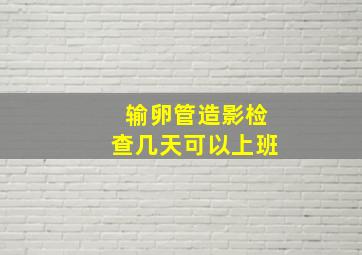 输卵管造影检查几天可以上班